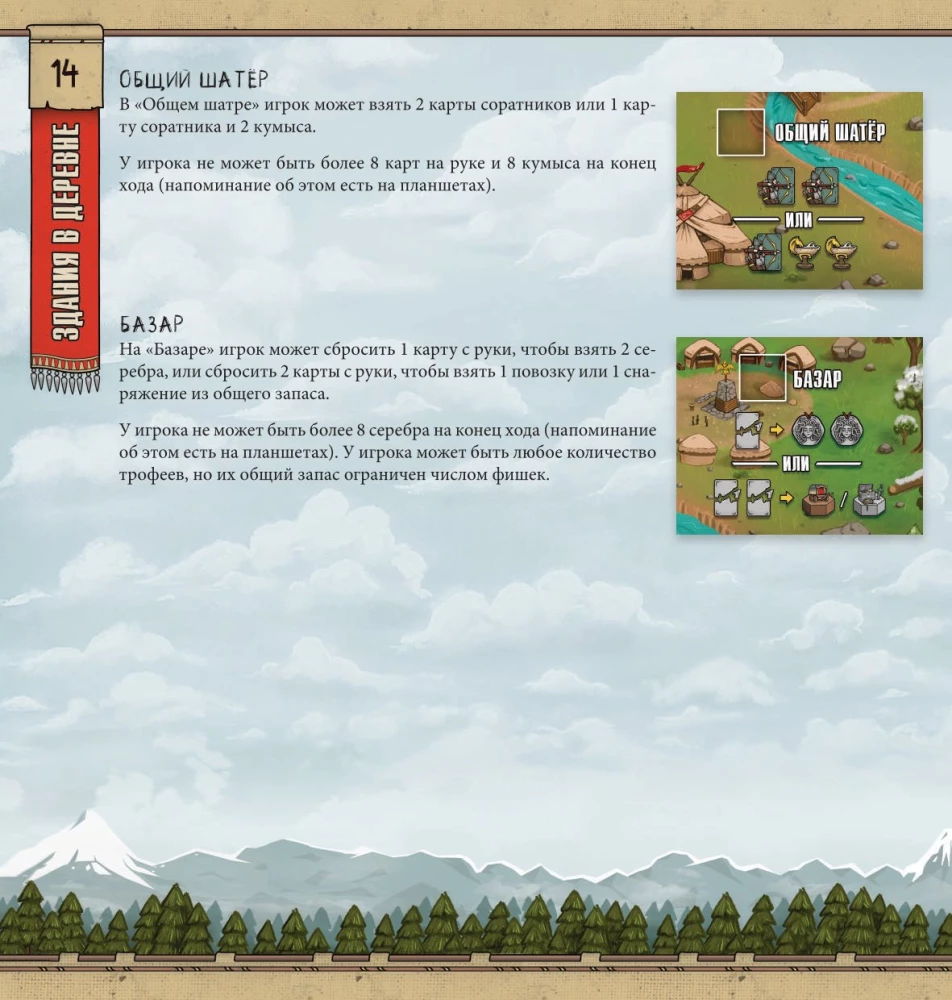 14

ЗДАНИЯ В ДЕРЕВНЕ

ОБЩИЙ ШАТЁР

В «Общем шатре» игрок может взять 2 карты соратников или 1 карту соратника и 2 кумыса.

У игрока не может быть более 8 карт на руке и 8 кумыса на конец хода (напоминание об этом есть на планшетах).

ОБЩИЙ ШАТЁР

ИЛИ

БАЗАР

На «Базаре» игрок может сбросить 1 карту с руки, чтобы взять 2 серебра, или сбросить 2 карты с руки, чтобы взять 1 повозку или 1 снаряжение из общего запаса.

У игрока не может быть более 8 серебра на конец хода (напоминание об этом есть на планшетах). У игрока может быть любое количество трофеев, но их общий запас ограничен числом фишек.

БАЗАР

ИЛИ